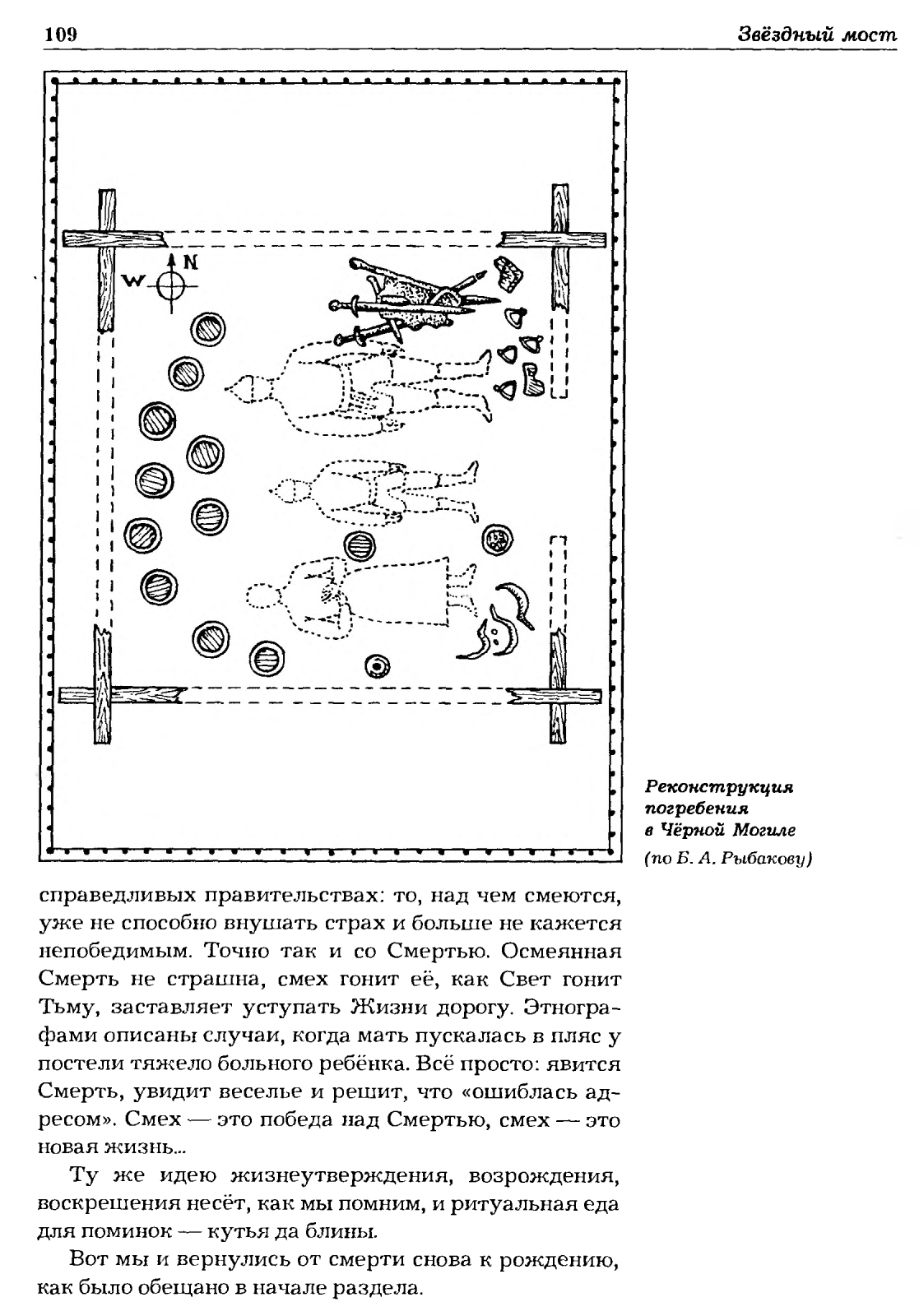 109

Звёздный мост

W

N

Реконструкция погребения в Чёрной Могиле (по Б. А. Рыбакову)

справедливых правительствах: то, над чем смеются, уже не способно внушать страх и больше не кажется непобедимым. Точно так и со Смертью. Осмеянная Смерть не страшна, смех гонит её, как Свет гонит Тьму, заставляет уступать Жизни дорогу. Этнографами описаны случаи, когда мать пускалась в пляс у постели тяжело больного ребёнка. Всё просто: явится Смерть, увидит веселье и решит, что «ошиблась адресом». Смех — это победа над Смертью, смех — это новая жизнь...

Ту же идею жизнеутверждения, возрождения, воскрешения несёт, как мы помним, и ритуальная еда для поминок — кутья да блины.

Вот мы и вернулись от смерти снова к рождению, как было обещано в начале раздела.